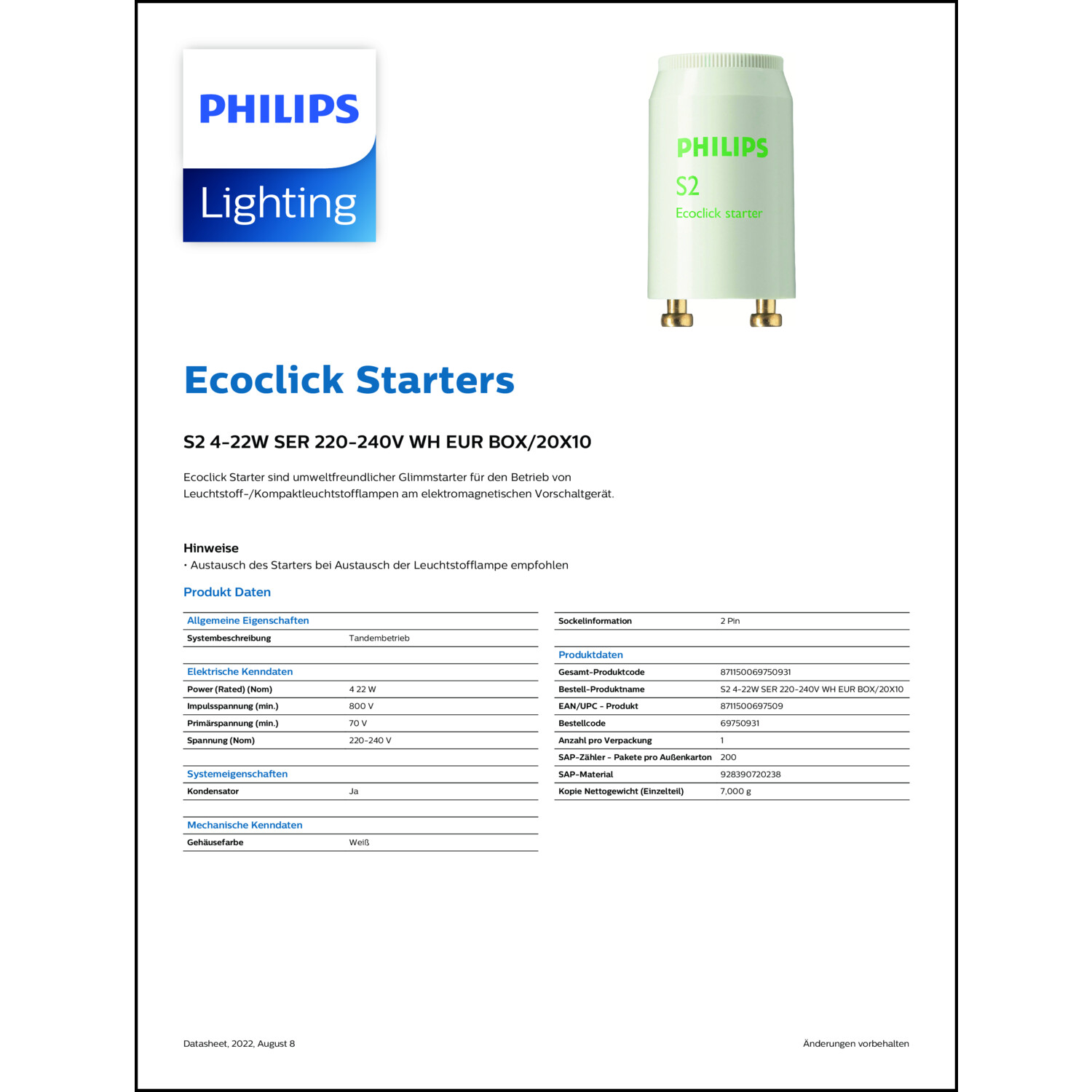 PHILIPS
Lighting

PHILIPS
S2
Ecoclick starter

Ecoclick Starters

S2 4-22W SER 220-240V WH EUR BOX/20X10

Ecoclick Starter sind umweltfreundlicher Glimmstarter für den Betrieb von Leuchtstoff-/Kompaktleuchtstofflampen am elektromagnetischen Vorschaltgerät.

Hinweise
• Austausch des Starters bei Austausch der Leuchtstofflampe empfohlen

Produkt Daten

| Allgemeine Eigenschaften | |
|---|---|
| Systembeschreibung | Tandembetrieb |

| Elektrische Kenndaten | |
|---|---|
| Power (Rated) (Nom) | 4 22 W |
| Impulsspannung (min.) | 800 V |
| Primärspannung (min.) | 70 V |
| Spannung (Nom) | 220-240 V |

| Systemeigenschaften | |
|---|---|
| Kondensator | Ja |

| Mechanische Kenndaten | |
|---|---|
| Gehäusefarbe | Weiß |

| Sockelinformation | 2 Pin |
|---|---|

| Produktdaten | |
|---|---|
| Gesamt-Produktcode | 871150069750931 |
| Bestell-Produktname | S2 4-22W SER 220-240V WH EUR BOX/20X10 |
| EAN/UPC - Produkt | 8711500697509 |
| Bestellcode | 69750931 |
| Anzahl pro Verpackung | 1 |
| SAP-Zähler - Pakete pro Außenkarton | 200 |
| SAP-Material | 928390720238 |
| Kopie Nettogewicht (Einzelteil) | 7,000 g |

Datasheet, 2022, August 8

Änderungen vorbehalten